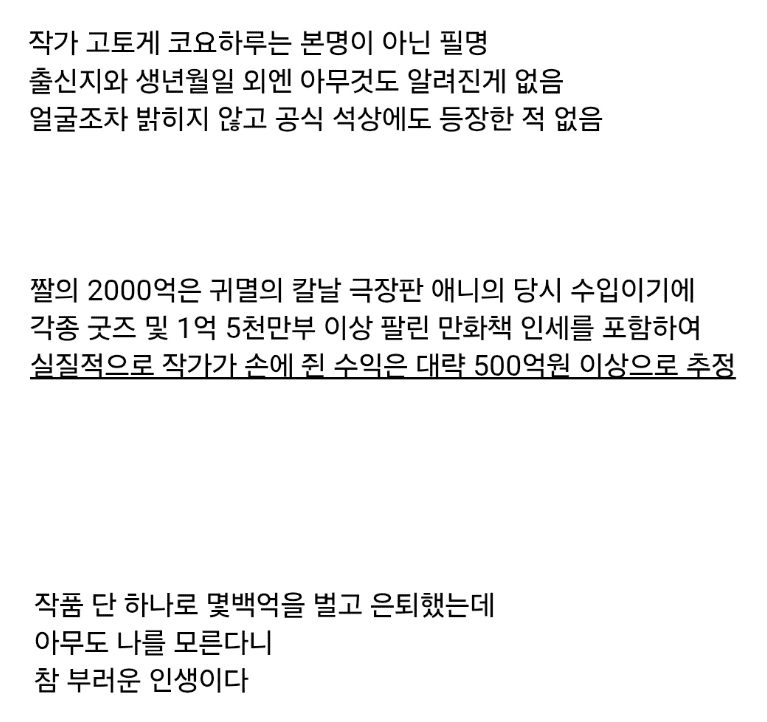 작가 고토게 코요하루는 본명이 아닌 필명
출신지와 생년월일 외엔 아무것도 알려진게 없음
얼굴조차 밝히지 않고 공식 석상에도 등장한 적 없음

짤의 2000억은 귀멸의 칼날 극장판 애니의 당시 수입이기에
각종 굿즈 및 1억 5천만부 이상 팔린 만화책 인세를 포함하여
실질적으로 작가가 손에 쥔 수익은 대략 500억원 이상으로 추정

작품 단 하나로 몇백억을 벌고 은퇴했는데
아무도 나를 모른다니
참 부러운 인생이다